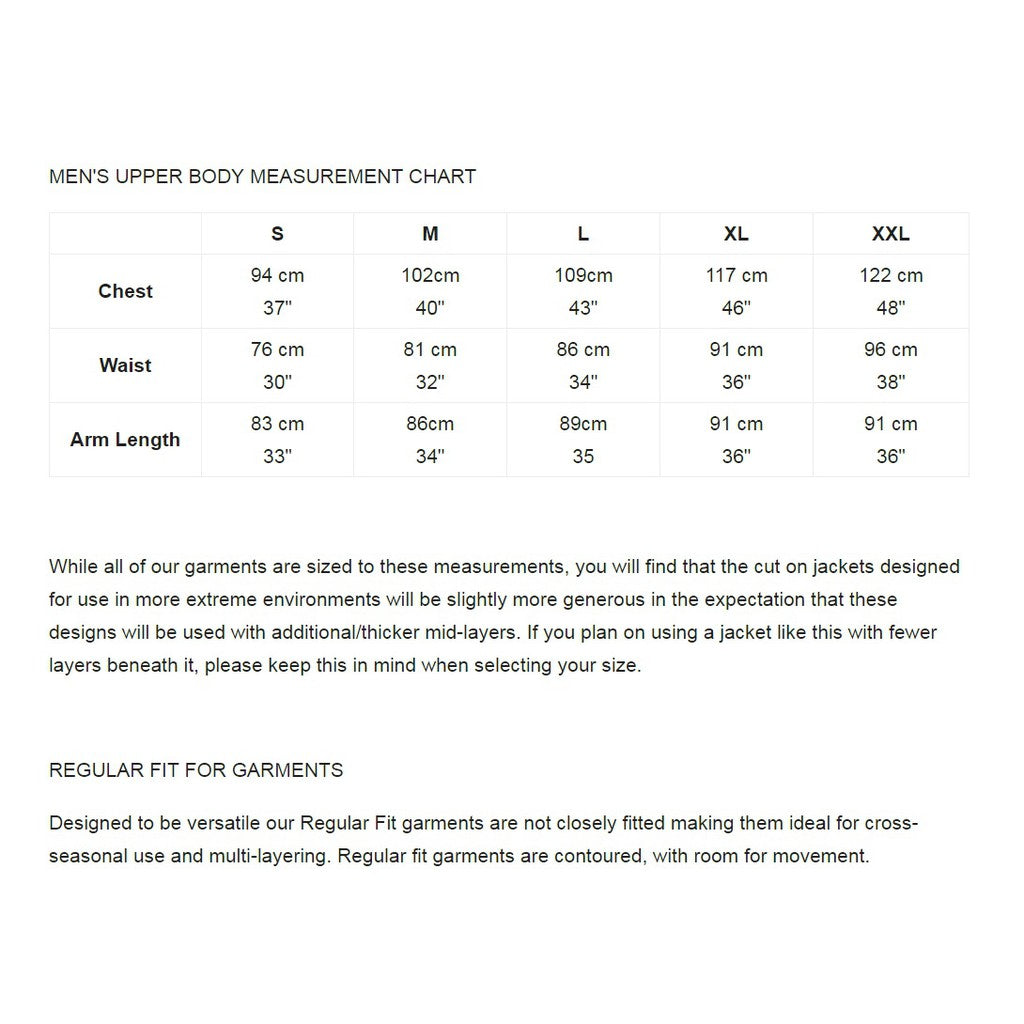 MEN'S UPPER BODY MEASUREMENT CHART

| | S | M | L | XL | XXL |
|---|---|---|---|---|---|
| Chest | 94 cm 37" | 102cm 40" | 109cm 43" | 117 cm 46" | 122 cm 48" |
| Waist | 76 cm 30" | 81 cm 32" | 86 cm 34" | 91 cm 36" | 96 cm 38" |
| Arm Length | 83 cm 33" | 86cm 34" | 89cm 35 | 91 cm 36" | 91 cm 36" |

While all of our garments are sized to these measurements, you will find that the cut on jackets designed for use in more extreme environments will be slightly more generous in the expectation that these designs will be used with additional/thicker mid-layers. If you plan on using a jacket like this with fewer layers beneath it, please keep this in mind when selecting your size.

REGULAR FIT FOR GARMENTS

Designed to be versatile our Regular Fit garments are not closely fitted making them ideal for cross-seasonal use and multi-layering. Regular fit garments are contoured, with room for movement.